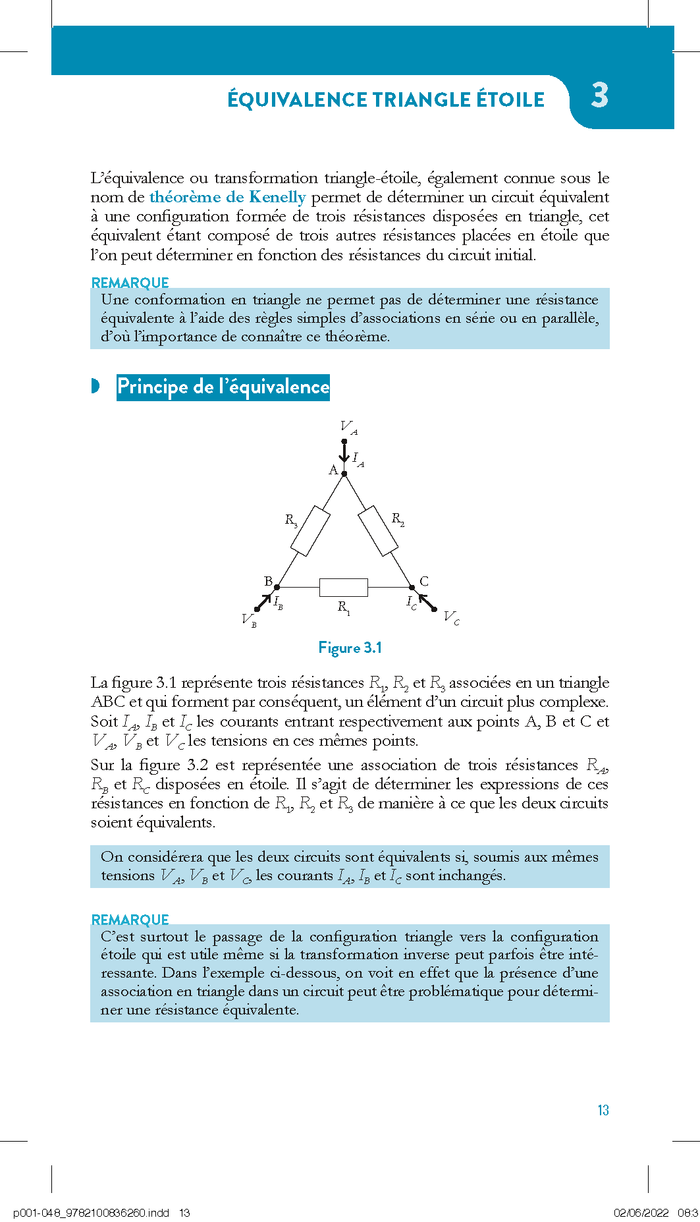 ÉQUIVALENCE TRIANGLE ÉTOILE 3

L'équivalence ou transformation triangle-étoile, également connue sous le nom de théorème de Kenelly permet de déterminer un circuit équivalent à une configuration formée de trois résistances disposées en triangle, cet équivalent étant composé de trois autres résistances placées en étoile que l'on peut déterminer en fonction des résistances du circuit initial.

REMARQUE
Une conformation en triangle ne permet pas de déterminer une résistance équivalente à l'aide des règles simples d'associations en série ou en parallèle, d'où l'importance de connaître ce théorème.

Principe de l'équivalence

$V_A$
$I_A$
A
$R_3$
$R_2$
B
C
$I_B$
$R_1$
$I_C$
$V_B$
$V_C$

Figure 3.1

La figure 3.1 représente trois résistances $R_1$, $R_2$ et $R_3$ associées en un triangle ABC et qui forment par conséquent, un élément d'un circuit plus complexe. Soit $I_A$, $I_B$ et $I_C$ les courants entrant respectivement aux points A, B et C et $V_A$, $V_B$ et $V_C$ les tensions en ces mêmes points.
Sur la figure 3.2 est représentée une association de trois résistances $R_A$, $R_B$ et $R_C$ disposées en étoile. Il s'agit de déterminer les expressions de ces résistances en fonction de $R_1$, $R_2$ et $R_3$ de manière à ce que les deux circuits soient équivalents.

On considérera que les deux circuits sont équivalents si, soumis aux mêmes tensions $V_A$, $V_B$ et $V_C$, les courants $I_A$, $I_B$ et $I_C$ sont inchangés.

REMARQUE
C'est surtout le passage de la configuration triangle vers la configuration étoile qui est utile même si la transformation inverse peut parfois être intéressante. Dans l'exemple ci-dessous, on voit en effet que la présence d'une association en triangle dans un circuit peut être problématique pour déterminer une résistance équivalente.

13

p001-048_9782100836260.indd 13
02/06/2022 08:3